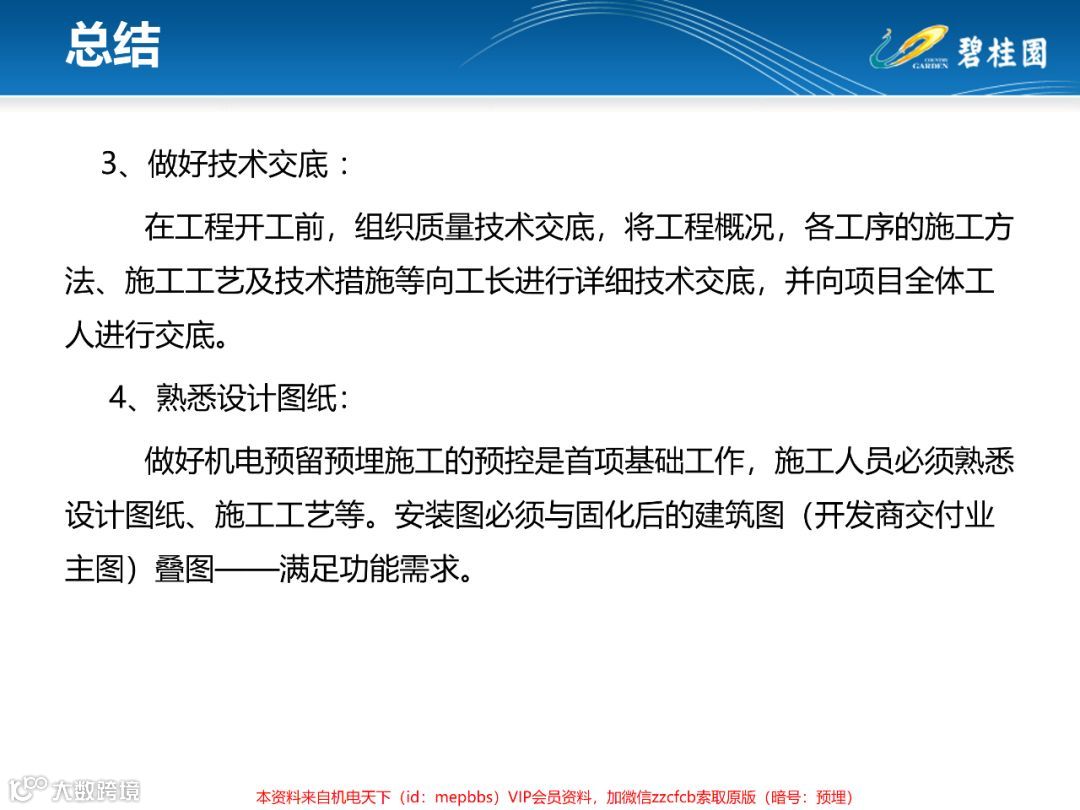 总结

COUNTRY GARDEN 碧桂园

3、做好技术交底：

在工程开工前，组织质量技术交底，将工程概况，各工序的施工方法、施工工艺及技术措施等向工长进行详细技术交底，并向项目全体工人进行交底。

4、熟悉设计图纸：

做好机电预留预埋施工的预控是首项基础工作，施工人员必须熟悉设计图纸、施工工艺等。安装图必须与固化后的建筑图（开发商交付业主图）叠图——满足功能需求。

大数跨境

本资料来自机电天下（id：mepbbs）VIP会员资料，加微信zzcfcb索取原版（暗号：预埋）